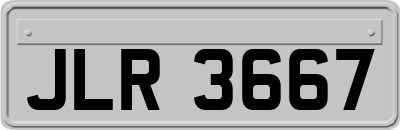 JLR 3667